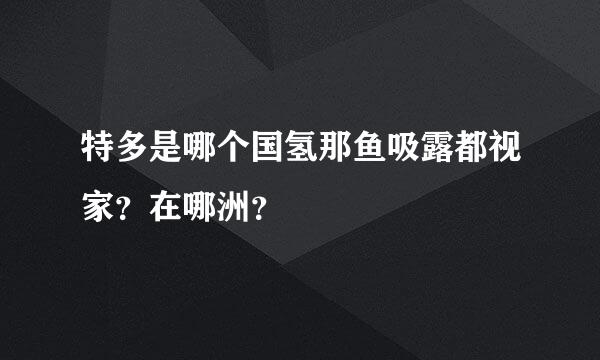 特多是哪个国氢那鱼吸露都视家？在哪洲？